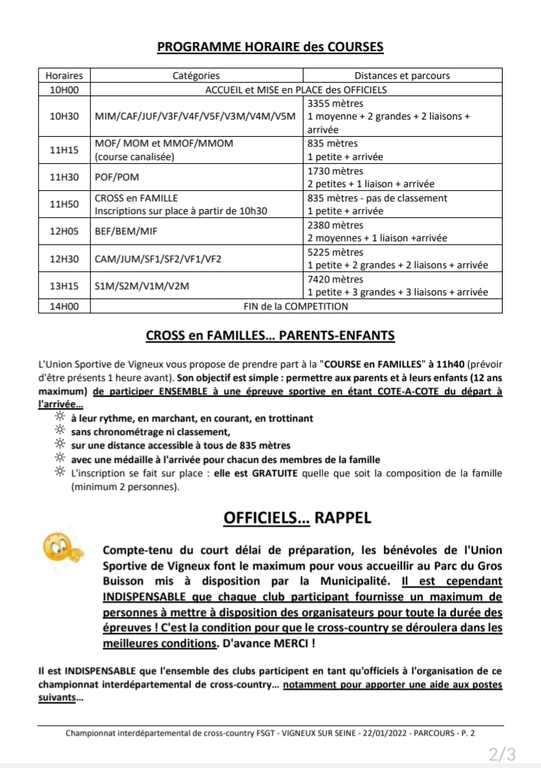 PROGRAMME HORAIRE des COURSES

| Horaires | Catégories | Distances et parcours |
|---|---|---|
| 10H00 | ACCUEIL et MISE en PLACE des OFFICIELS | |
| 10H30 | MIM/CAF/JUF/V3F/V4F/V5F/V3M/V4M/V5M | 3355 mètres 1 moyenne + 2 grandes + 2 liaisons + arrivée |
| 11H15 | MOF/ MOM et MMOF/MMOM (course canalisée) | 835 mètres 1 petite + arrivée |
| 11H30 | POF/POM | 1730 mètres 2 petites + 1 liaison + arrivée |
| 11H50 | CROSS en FAMILLE Inscriptions sur place à partir de 10h30 | 835 mètres - pas de classement 1 petite + arrivée |
| 12H05 | BEF/BEM/MIF | 2380 mètres 2 moyennes + 1 liaison +arrivée |
| 12H30 | CAM/JUM/SF1/SF2/VF1/VF2 | 5225 mètres 1 petite + 2 grandes + 2 liaisons + arrivée |
| 13H15 | S1M/S2M/V1M/V2M | 7420 mètres 1 petite + 3 grandes + 3 liaisons + arrivée |
| 14H00 | FIN de la COMPETITION | |

CROSS en FAMILLES... PARENTS-ENFANTS

L'Union Sportive de Vigneux vous propose de prendre part à la "COURSE en FAMILLES" à 11h40 (prévoir d'être présents 1 heure avant). Son objectif est simple : permettre aux parents et à leurs enfants (12 ans maximum) de participer ENSEMBLE à une épreuve sportive en étant COTE-A-COTE du départ à l'arrivée...
à leur rythme, en marchant, en courant, en trottinant
sans chronométrage ni classement,
sur une distance accessible à tous de 835 mètres
avec une médaille à l'arrivée pour chacun des membres de la famille
L'inscription se fait sur place : elle est GRATUITE quelle que soit la composition de la famille (minimum 2 personnes).

OFFICIELS... RAPPEL

Compte-tenu du court délai de préparation, les bénévoles de l'Union Sportive de Vigneux font le maximum pour vous accueillir au Parc du Gros Buisson mis à disposition par la Municipalité. Il est cependant INDISPENSABLE que chaque club participant fournisse un maximum de personnes à mettre à disposition des organisateurs pour toute la durée des épreuves ! C'est la condition pour que le cross-country se déroulera dans les meilleures conditions. D'avance MERCI !

Il est INDISPENSABLE que l'ensemble des clubs participent en tant qu'officiels à l'organisation de ce championnat interdépartemental de cross-country... notamment pour apporter une aide aux postes suivants...

Championnat interdépartemental de cross-country FSGT - VIGNEUX SUR SEINE - 22/01/2022 - PARCOURS - P. 2

2/3